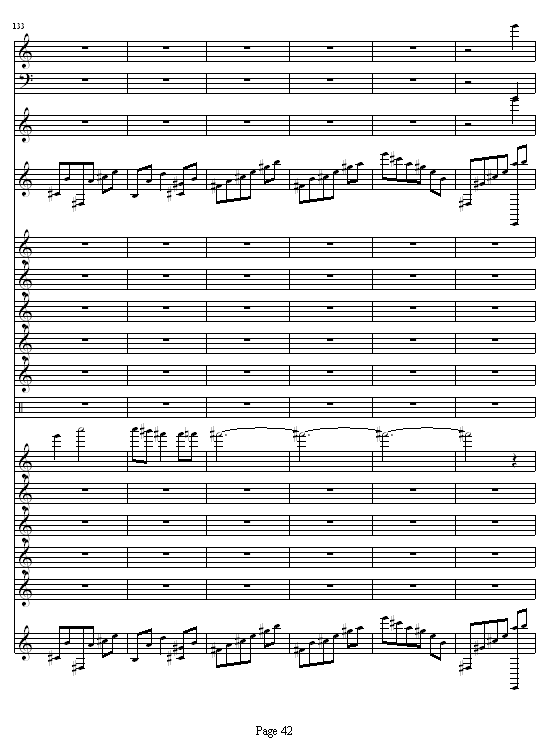 133

Page 42